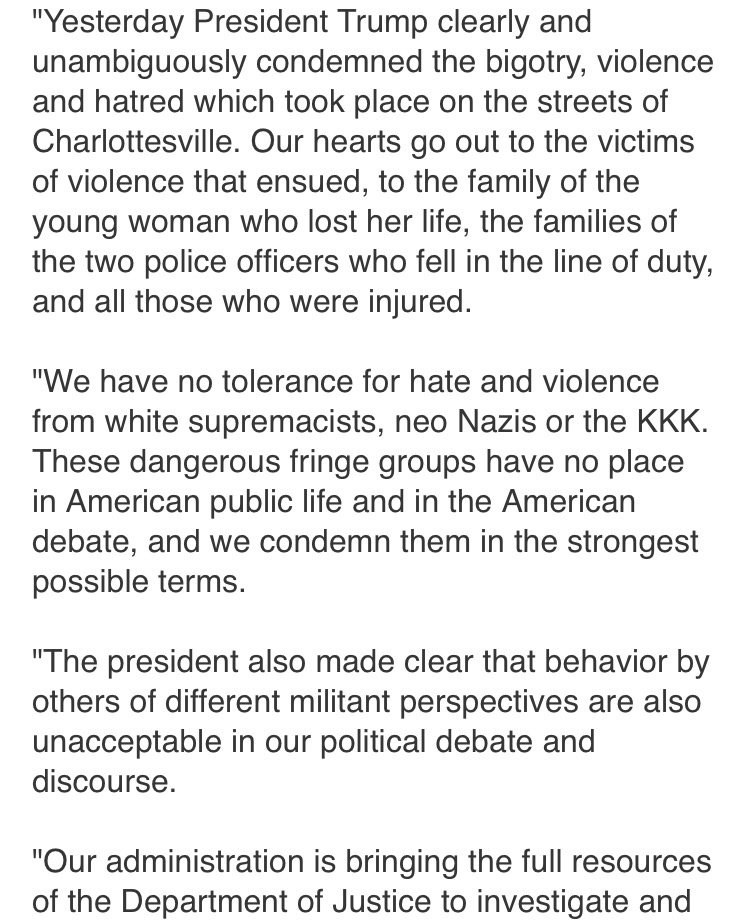 "Yesterday President Trump clearly and unambiguously condemned the bigotry, violence and hatred which took place on the streets of Charlottesville. Our hearts go out to the victims of violence that ensued, to the family of the young woman who lost her life, the families of the two police officers who fell in the line of duty, and all those who were injured.

"We have no tolerance for hate and violence from white supremacists, neo Nazis or the KKK. These dangerous fringe groups have no place in American public life and in the American debate, and we condemn them in the strongest possible terms.

"The president also made clear that behavior by others of different militant perspectives are also unacceptable in our political debate and discourse.

"Our administration is bringing the full resources of the Department of Justice to investigate and